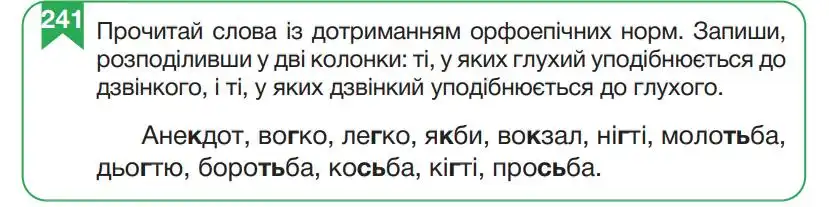 241 Прочитай слова із дотриманням орфоепічних норм. Запиши, розподіливши у дві колонки: ті, у яких глухий уподібнюється до дзвінкого, і ті, у яких дзвінкий уподібнюється до глухого.

Анекдот, вогко, легко, якби, вокзал, нігті, молотьба, дьогтю, боротьба, косьба, кігті, просьба.